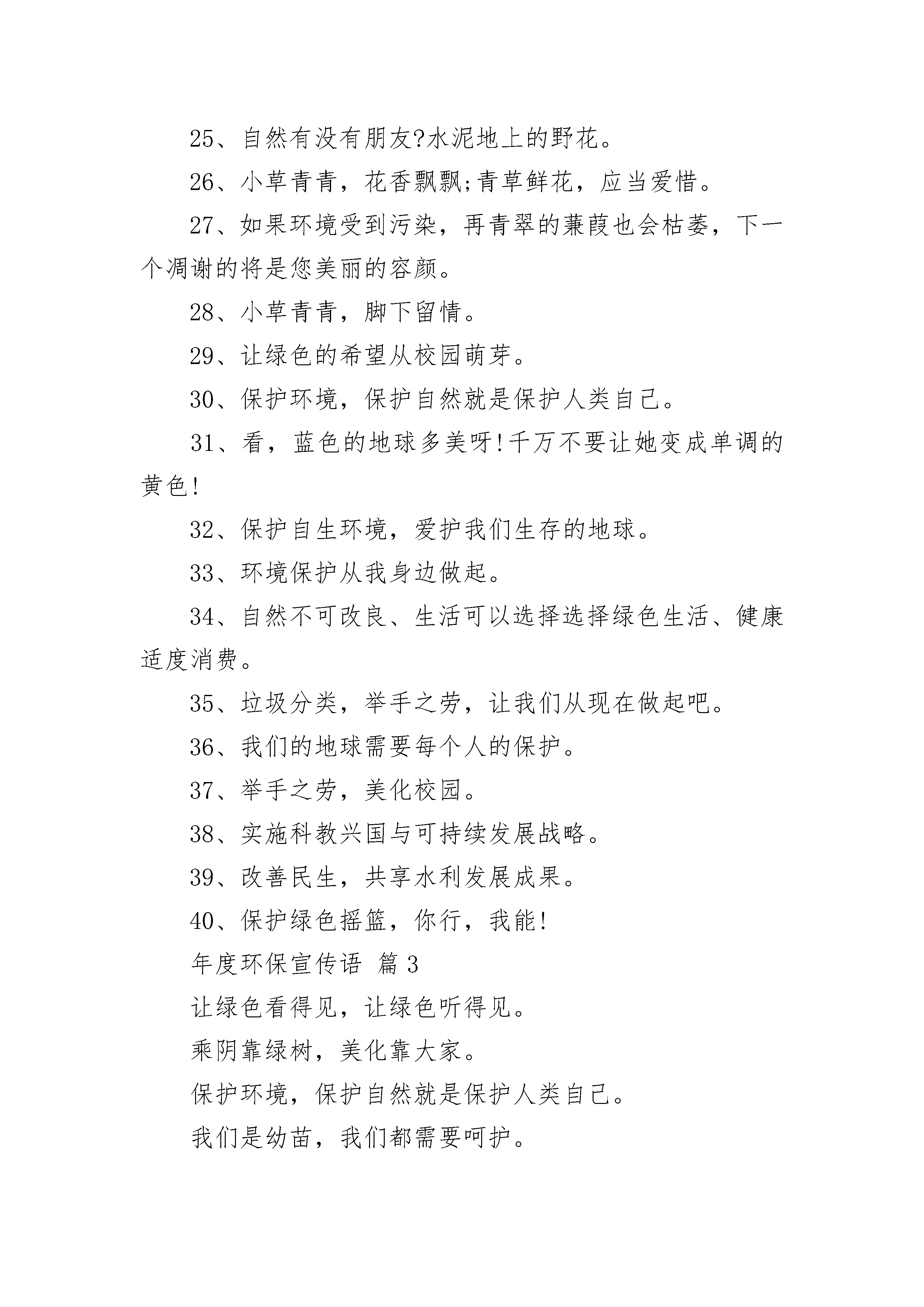 25、自然有没有朋友?水泥地上的野花。

26、小草青青，花香飘飘;青草鲜花，应当爱惜。

27、如果环境受到污染，再青翠的蒹葭也会枯萎，下一个凋谢的将是您美丽的容颜。

28、小草青青，脚下留情。

29、让绿色的希望从校园萌芽。

30、保护环境，保护自然就是保护人类自己。

31、看，蓝色的地球多美呀!千万不要让她变成单调的黄色!

32、保护自生环境，爱护我们生存的地球。

33、环境保护从我身边做起。

34、自然不可改良、生活可以选择选择绿色生活、健康适度消费。

35、垃圾分类，举手之劳，让我们从现在做起吧。

36、我们的地球需要每个人的保护。

37、举手之劳，美化校园。

38、实施科教兴国与可持续发展战略。

39、改善民生，共享水利发展成果。

40、保护绿色摇篮，你行，我能!

年度环保宣传语 篇3

让绿色看得见，让绿色听得见。

乘阴靠绿树，美化靠大家。

保护环境，保护自然就是保护人类自己。

我们是幼苗，我们都需要呵护。